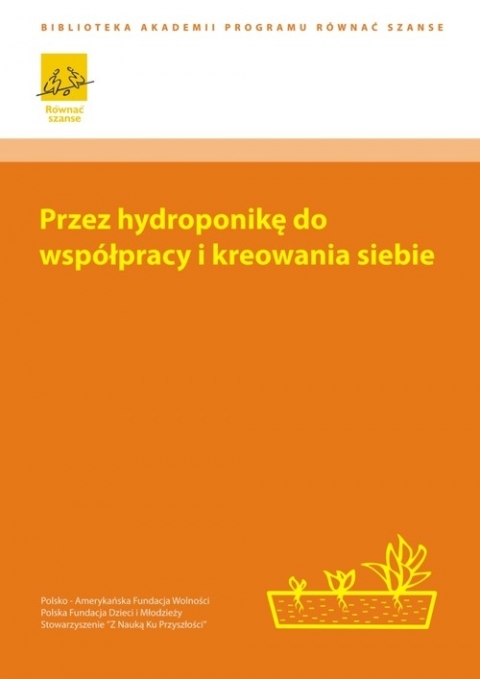 BIBLIOTEKA AKADEMII PROGRAMU RÓWNAĆ SZANSE

Równać szanse

Przez hydroponikę do współpracy i kreowania siebie

Polsko - Amerykańska Fundacja Wolności
Polska Fundacja Dzieci i Młodzieży
Stowarzyszenie "Z Nauką Ku Przyszłości"